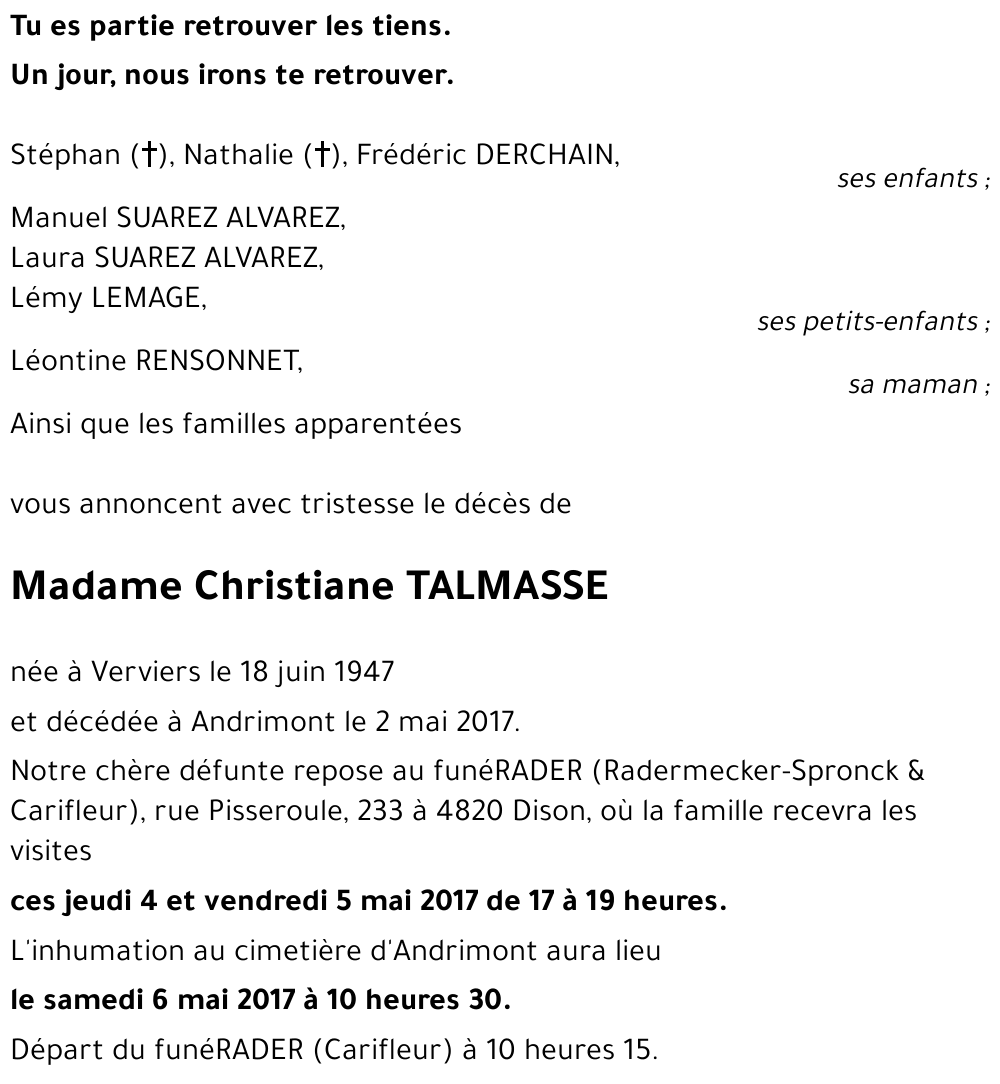 Tu es partie retrouver les tiens.
Un jour, nous irons te retrouver.

Stéphan (†), Nathalie (†), Frédéric DERCHAIN,
ses enfants ;

Manuel SUAREZ ALVAREZ,
Laura SUAREZ ALVAREZ,
Lémy LEMAGE,
ses petits-enfants ;

Léontine RENSONNET,
sa maman ;

Ainsi que les familles apparentées

vous annoncent avec tristesse le décès de

Madame Christiane TALMASSE

née à Verviers le 18 juin 1947

et décédée à Andrimont le 2 mai 2017.

Notre chère défunte repose au funéRADER (Radermecker-Spronck & Carifleur), rue Pisseroule, 233 à 4820 Dison, où la famille recevra les visites

ces jeudi 4 et vendredi 5 mai 2017 de 17 à 19 heures.

L'inhumation au cimetière d'Andrimont aura lieu

le samedi 6 mai 2017 à 10 heures 30.

Départ du funéRADER (Carifleur) à 10 heures 15.